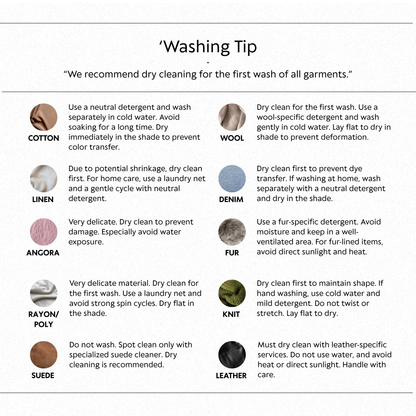 'Washing Tip

-

"We recommend dry cleaning for the first wash of all garments."

COTTON
Use a neutral detergent and wash separately in cold water. Avoid soaking for a long time. Dry immediately in the shade to prevent color transfer.

LINEN
Due to potential shrinkage, dry clean first. For home care, use a laundry net and a gentle cycle with neutral detergent.

ANGORA
Very delicate. Dry clean to prevent damage. Especially avoid water exposure.

RAYON/ POLY
Very delicate material. Dry clean for the first wash. Use a laundry net and avoid strong spin cycles. Dry flat in the shade.

SUEDE
Do not wash. Spot clean only with specialized suede cleaner. Dry cleaning is recommended.

WOOL
Dry clean for the first wash. Use a wool-specific detergent and wash gently in cold water. Lay flat to dry in shade to prevent deformation.

DENIM
Dry clean first to prevent dye transfer. If washing at home, wash separately with a neutral detergent and dry in the shade.

FUR
Use a fur-specific detergent. Avoid moisture and keep in a well-ventilated area. For fur-lined items, avoid direct sunlight and heat.

KNIT
Dry clean first to maintain shape. If hand washing, use cold water and mild detergent. Do not twist or stretch. Lay flat to dry.

LEATHER
Must dry clean with leather-specific services. Do not use water, and avoid heat or direct sunlight. Handle with care.